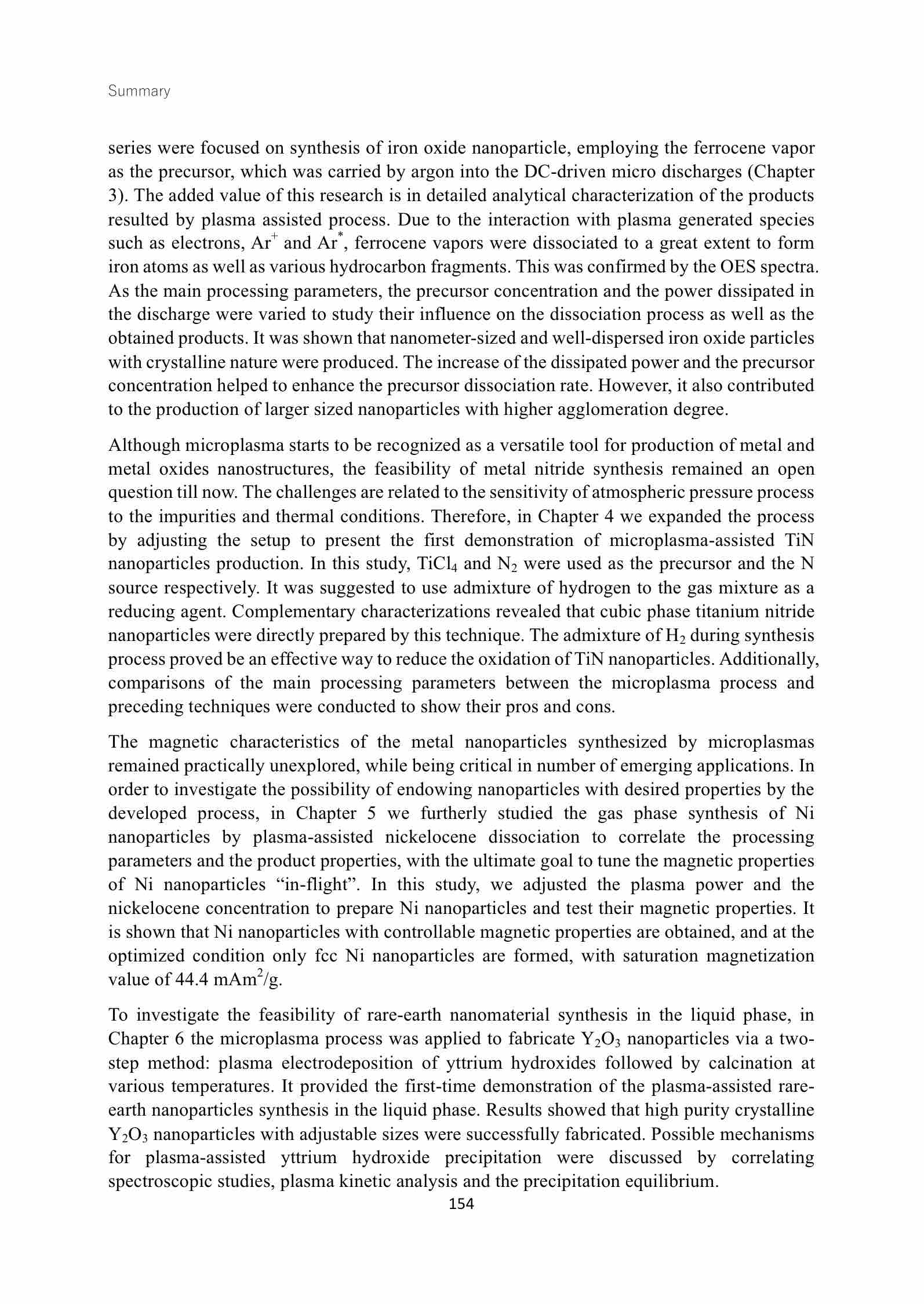 Summary

series were focused on synthesis of iron oxide nanoparticle, employing the ferrocene vapor as the precursor, which was carried by argon into the DC-driven micro discharges (Chapter 3). The added value of this research is in detailed analytical characterization of the products resulted by plasma assisted process. Due to the interaction with plasma generated species such as electrons, $Ar^+$ and $Ar^*$, ferrocene vapors were dissociated to a great extent to form iron atoms as well as various hydrocarbon fragments. This was confirmed by the OES spectra. As the main processing parameters, the precursor concentration and the power dissipated in the discharge were varied to study their influence on the dissociation process as well as the obtained products. It was shown that nanometer-sized and well-dispersed iron oxide particles with crystalline nature were produced. The increase of the dissipated power and the precursor concentration helped to enhance the precursor dissociation rate. However, it also contributed to the production of larger sized nanoparticles with higher agglomeration degree.

Although microplasma starts to be recognized as a versatile tool for production of metal and metal oxides nanostructures, the feasibility of metal nitride synthesis remained an open question till now. The challenges are related to the sensitivity of atmospheric pressure process to the impurities and thermal conditions. Therefore, in Chapter 4 we expanded the process by adjusting the setup to present the first demonstration of microplasma-assisted TiN nanoparticles production. In this study, $TiCl_4$ and $N_2$ were used as the precursor and the N source respectively. It was suggested to use admixture of hydrogen to the gas mixture as a reducing agent. Complementary characterizations revealed that cubic phase titanium nitride nanoparticles were directly prepared by this technique. The admixture of $H_2$ during synthesis process proved be an effective way to reduce the oxidation of TiN nanoparticles. Additionally, comparisons of the main processing parameters between the microplasma process and preceding techniques were conducted to show their pros and cons.

The magnetic characteristics of the metal nanoparticles synthesized by microplasmas remained practically unexplored, while being critical in number of emerging applications. In order to investigate the possibility of endowing nanoparticles with desired properties by the developed process, in Chapter 5 we furtherly studied the gas phase synthesis of Ni nanoparticles by plasma-assisted nickelocene dissociation to correlate the processing parameters and the product properties, with the ultimate goal to tune the magnetic properties of Ni nanoparticles “in-flight”. In this study, we adjusted the plasma power and the nickelocene concentration to prepare Ni nanoparticles and test their magnetic properties. It is shown that Ni nanoparticles with controllable magnetic properties are obtained, and at the optimized condition only fcc Ni nanoparticles are formed, with saturation magnetization value of 44.4 $mAm^2/g$.

To investigate the feasibility of rare-earth nanomaterial synthesis in the liquid phase, in Chapter 6 the microplasma process was applied to fabricate $Y_2O_3$ nanoparticles via a two-step method: plasma electrodeposition of yttrium hydroxides followed by calcination at various temperatures. It provided the first-time demonstration of the plasma-assisted rare-earth nanoparticles synthesis in the liquid phase. Results showed that high purity crystalline $Y_2O_3$ nanoparticles with adjustable sizes were successfully fabricated. Possible mechanisms for plasma-assisted yttrium hydroxide precipitation were discussed by correlating spectroscopic studies, plasma kinetic analysis and the precipitation equilibrium.

154